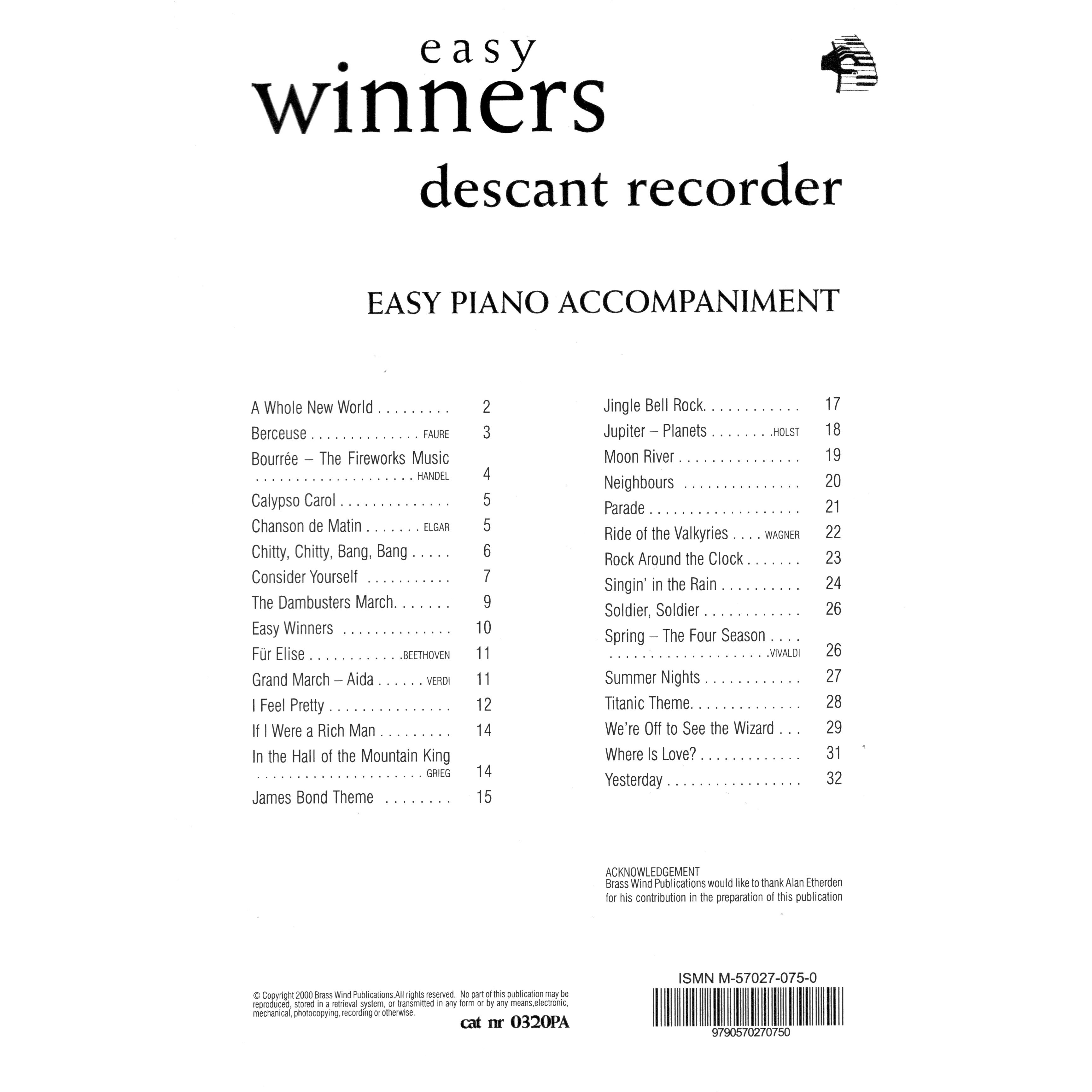 easy
winners
descant recorder

EASY PIANO ACCOMPANIMENT

A Whole New World 2
Berceuse FAURE 3
Bourrée – The Fireworks Music HANDEL 4
Calypso Carol 5
Chanson de Matin ELGAR 5
Chitty, Chitty, Bang, Bang 6
Consider Yourself 7
The Dambusters March 9
Easy Winners 10
Für Elise BEETHOVEN 11
Grand March – Aida VERDI 11
I Feel Pretty 12
If I Were a Rich Man 14
In the Hall of the Mountain King GRIEG 14
James Bond Theme 15

Jingle Bell Rock 17
Jupiter – Planets HOLST 18
Moon River 19
Neighbours 20
Parade 21
Ride of the Valkyries WAGNER 22
Rock Around the Clock 23
Singin' in the Rain 24
Soldier, Soldier 26
Spring – The Four Season VIVALDI 26
Summer Nights 27
Titanic Theme 28
We're Off to See the Wizard 29
Where Is Love? 31
Yesterday 32

ACKNOWLEDGEMENT
Brass Wind Publications would like to thank Alan Etherden for his contribution in the preparation of this publication

© Copyright 2000 Brass Wind Publications.All rights reserved. No part of this publication may be reproduced, stored in a retrieval system, or transmitted in any form or by any means,electronic, mechanical, photocopying, recording or otherwise.

cat nr 0320PA

ISMN M-57027-075-0

9790570270750